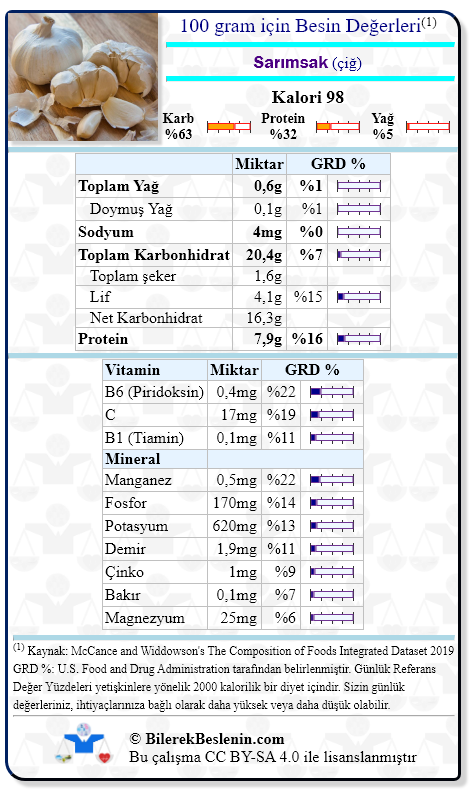 100 gram için Besin Değerleri$^{(1)}$

Sarımsak (çiğ)

Kalori 98

Karb %63 Protein %32 Yağ %5

| | Miktar | GRD % |
|---|---|---|
| Toplam Yağ | 0,6g | %1 |
| Doymuş Yağ | 0,1g | %1 |
| Sodyum | 4mg | %0 |
| Toplam Karbonhidrat | 20,4g | %7 |
| Toplam şeker | 1,6g | |
| Lif | 4,1g | %15 |
| Net Karbonhidrat | 16,3g | |
| Protein | 7,9g | %16 |

| Vitamin | Miktar | GRD % |
|---|---|---|
| B6 (Piridoksin) | 0,4mg | %22 |
| C | 17mg | %19 |
| B1 (Tiamin) | 0,1mg | %11 |
| Mineral | | |
| Manganez | 0,5mg | %22 |
| Fosfor | 170mg | %14 |
| Potasyum | 620mg | %13 |
| Demir | 1,9mg | %11 |
| Çinko | 1mg | %9 |
| Bakır | 0,1mg | %7 |
| Magnezyum | 25mg | %6 |

$^{(1)}$ Kaynak: McCance and Widdowson's The Composition of Foods Integrated Dataset 2019
GRD %: U.S. Food and Drug Administration tarafından belirlenmiştir. Günlük Referans Değer Yüzdeleri yetişkinlere yönelik 2000 kalorilik bir diyet içindir. Sizin günlük değerleriniz, ihtiyaçlarınıza bağlı olarak daha yüksek veya daha düşük olabilir.

© BilerekBeslenin.com
Bu çalışma CC BY-SA 4.0 ile lisanslanmıştır